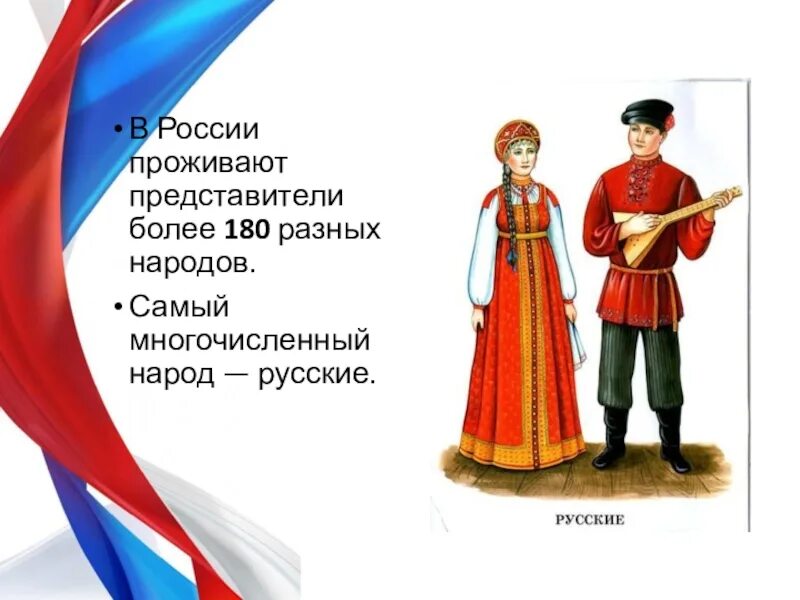 • В России проживают представители более 180 разных народов.

• Самый многочисленный народ — русские.

РУССКИЕ